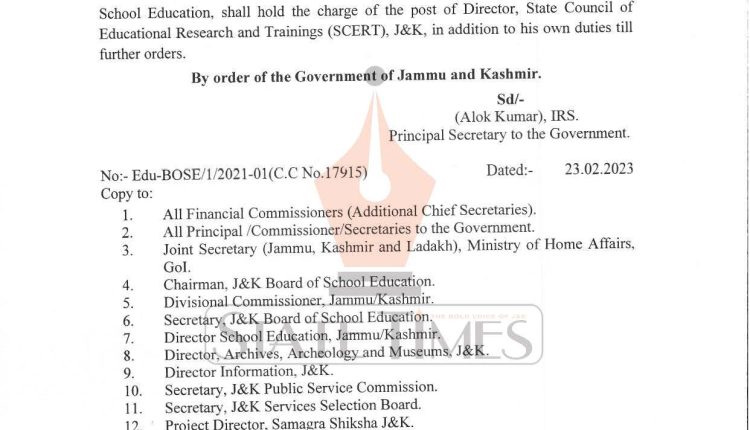 School Education, shall hold the charge of the post of Director, State Council of Educational Research and Trainings (SCERT), J&K, in addition to his own duties till further orders.

By order of the Government of Jammu and Kashmir.

Sd/-
(Alok Kumar), IRS.
Principal Secretary to the Government.

No:- Edu-BOSE/1/2021-01(C.C No.17915) Dated:- 23.02.2023

Copy to:
1. All Financial Commissioners (Additional Chief Secretaries).
2. All Principal /Commissioner/Secretaries to the Government.
3. Joint Secretary (Jammu, Kashmir and Ladakh), Ministry of Home Affairs, GoI.
4. Chairman, J&K Board of School Education.
5. Divisional Commissioner, Jammu/Kashmir.
6. Secretary, J&K Board of School Education.
7. Director School Education, Jammu/Kashmir.
8. Director, Archives, Archeology and Museums, J&K.
9. Director Information, J&K.
10. Secretary, J&K Public Service Commission.
11. Secretary, J&K Services Selection Board.
12. Project Director, Samagra Shiksha J&K.

STATE TIMES
THE BOLD VOICE OF J&K